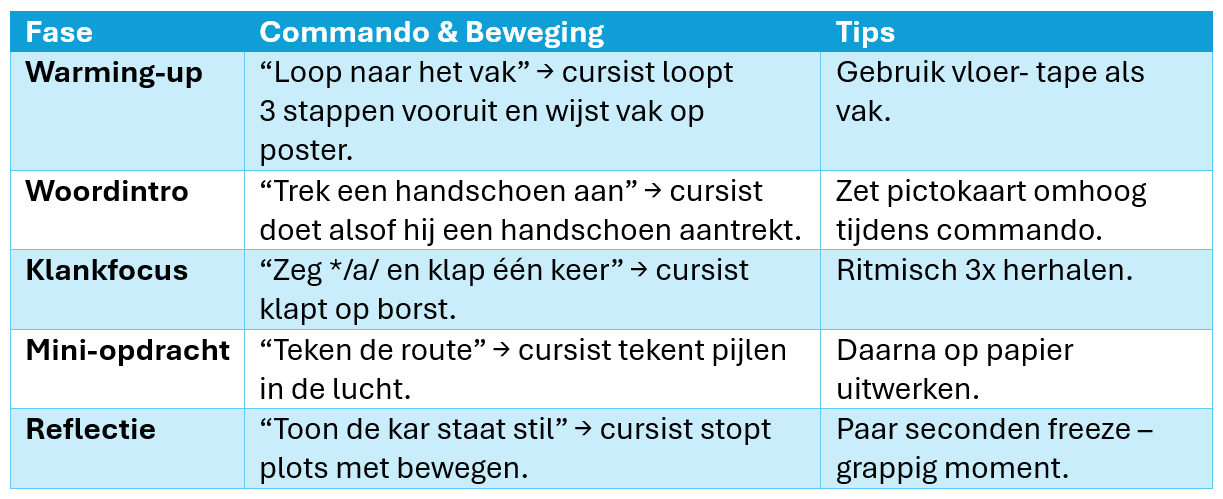 | Fase | Commando & Beweging | Tips |
|---|---|---|
| Warming-up | "Loop naar het vak" → cursist loopt 3 stappen vooruit en wijst vak op poster. | Gebruik vloer- tape als vak. |
| Woordintro | "Trek een handschoen aan" → cursist doet alsof hij een handschoen aantrekt. | Zet pictokaart omhoog tijdens commando. |
| Klankfocus | "Zeg */a/ en klap één keer" → cursist klapt op borst. | Ritmisch 3x herhalen. |
| Mini-opdracht | "Teken de route" → cursist tekent pijlen in de lucht. | Daarna op papier uitwerken. |
| Reflectie | "Toon de kar staat stil" → cursist stopt plots met bewegen. | Paar seconden freeze – grappig moment. |